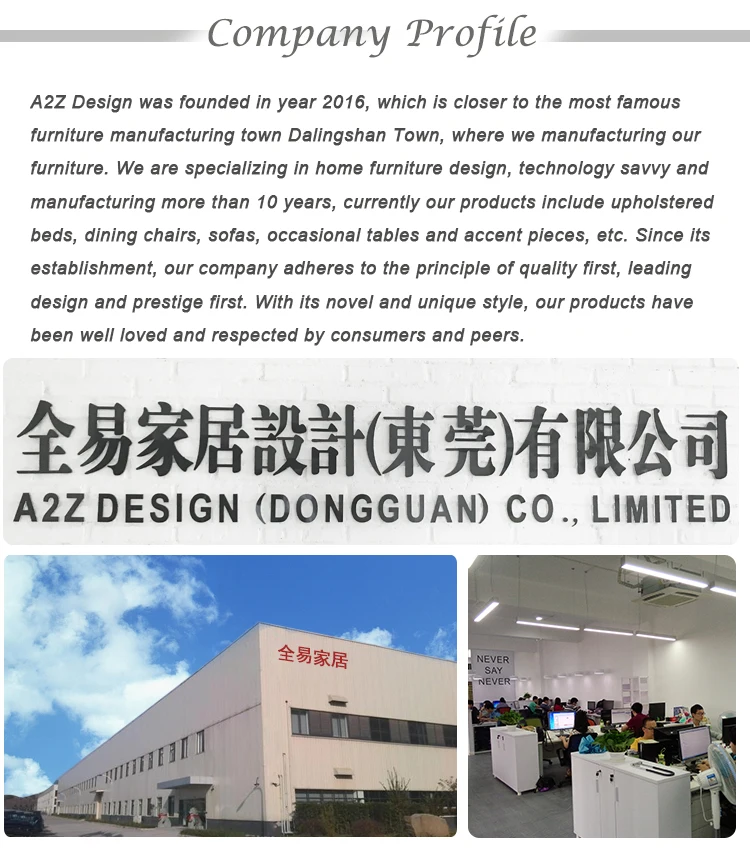 Company Profile

A2Z Design was founded in year 2016, which is closer to the most famous furniture manufacturing town Dalingshan Town, where we manufacturing our furniture. We are specializing in home furniture design, technology savvy and manufacturing more than 10 years, currently our products include upholstered beds, dining chairs, sofas, occasional tables and accent pieces, etc. Since its establishment, our company adheres to the principle of quality first, leading design and prestige first. With its novel and unique style, our products have been well loved and respected by consumers and peers.

全易家居設計(東莞)有限公司
A2Z DESIGN (DONGGUAN) CO., LIMITED

全易家居

NEVER
SAY
NEVER